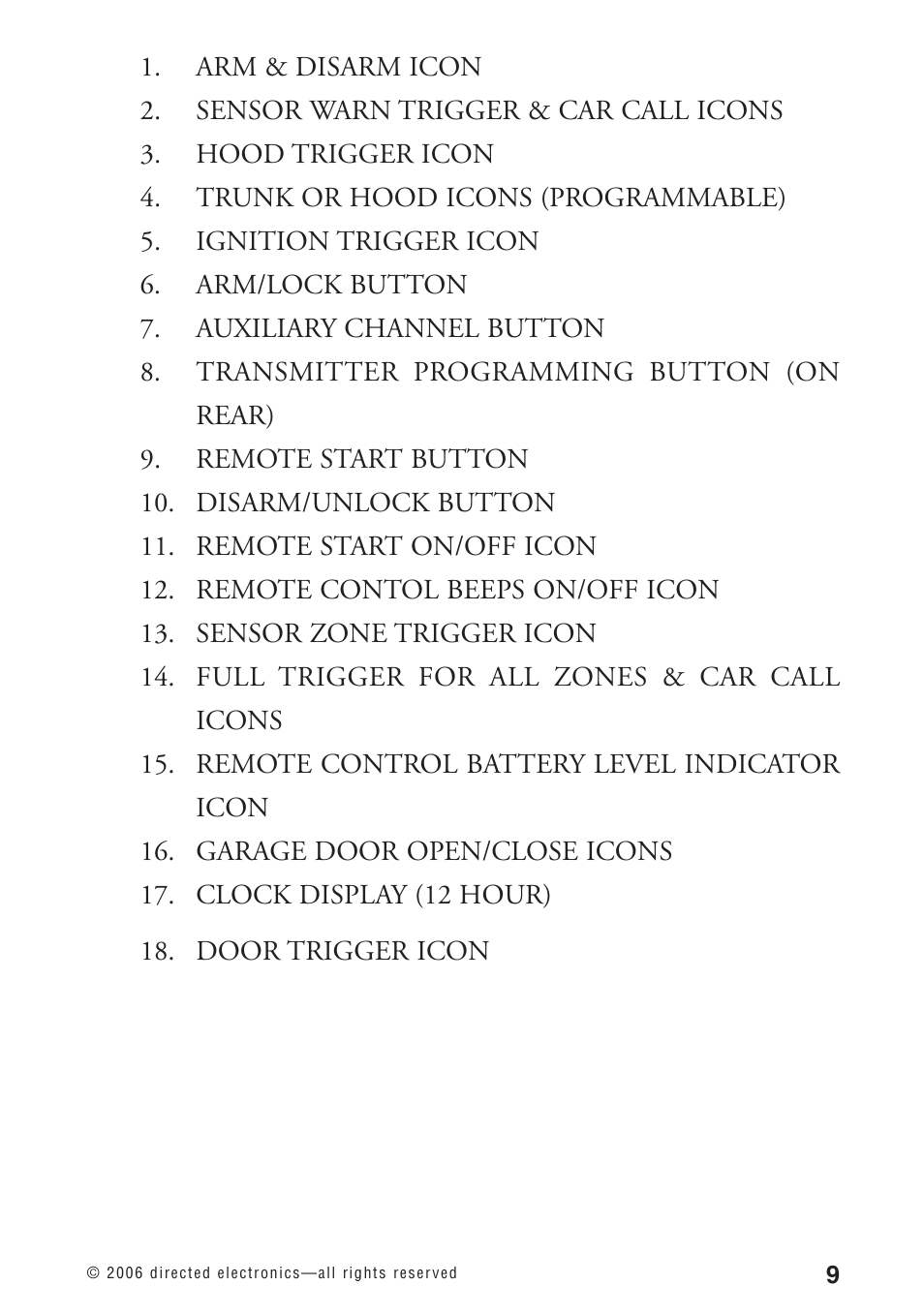 1. ARM & DISARM ICON
2. SENSOR WARN TRIGGER & CAR CALL ICONS
3. HOOD TRIGGER ICON
4. TRUNK OR HOOD ICONS (PROGRAMMABLE)
5. IGNITION TRIGGER ICON
6. ARM/LOCK BUTTON
7. AUXILIARY CHANNEL BUTTON
8. TRANSMITTER PROGRAMMING BUTTON (ON REAR)
9. REMOTE START BUTTON
10. DISARM/UNLOCK BUTTON
11. REMOTE START ON/OFF ICON
12. REMOTE CONTOL BEEPS ON/OFF ICON
13. SENSOR ZONE TRIGGER ICON
14. FULL TRIGGER FOR ALL ZONES & CAR CALL ICONS
15. REMOTE CONTROL BATTERY LEVEL INDICATOR ICON
16. GARAGE DOOR OPEN/CLOSE ICONS
17. CLOCK DISPLAY (12 HOUR)
18. DOOR TRIGGER ICON

© 2006 directed electronics—all rights reserved
9